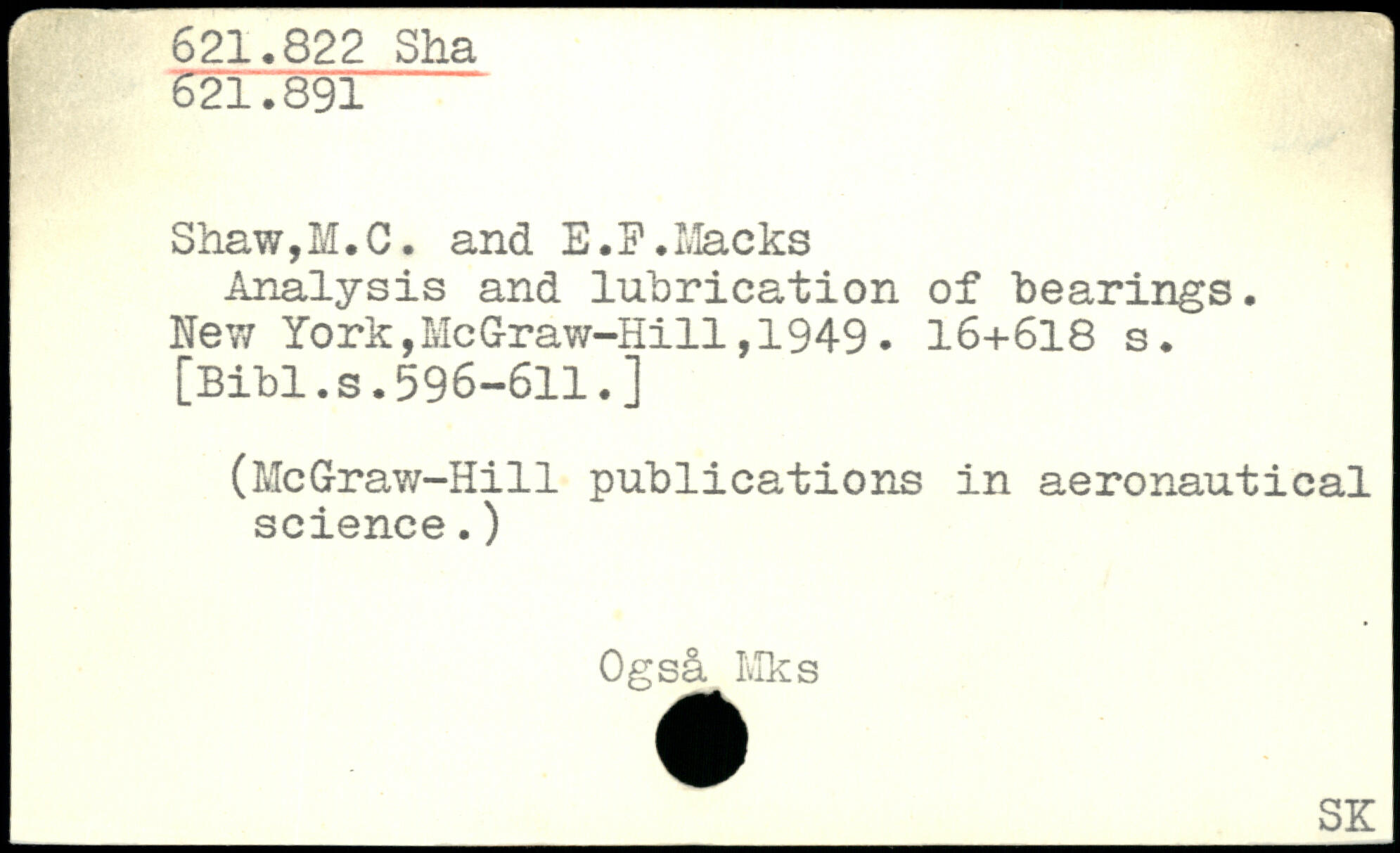 621.822 Sha
621.891

Shaw,M.C. and E.F.Macks
Analysis and lubrication of bearings. New York,McGraw-Hill,1949. 16+618 s. [Bibl.s.596-611.]

(McGraw-Hill publications in aeronautical science.)

Også Mks

SK